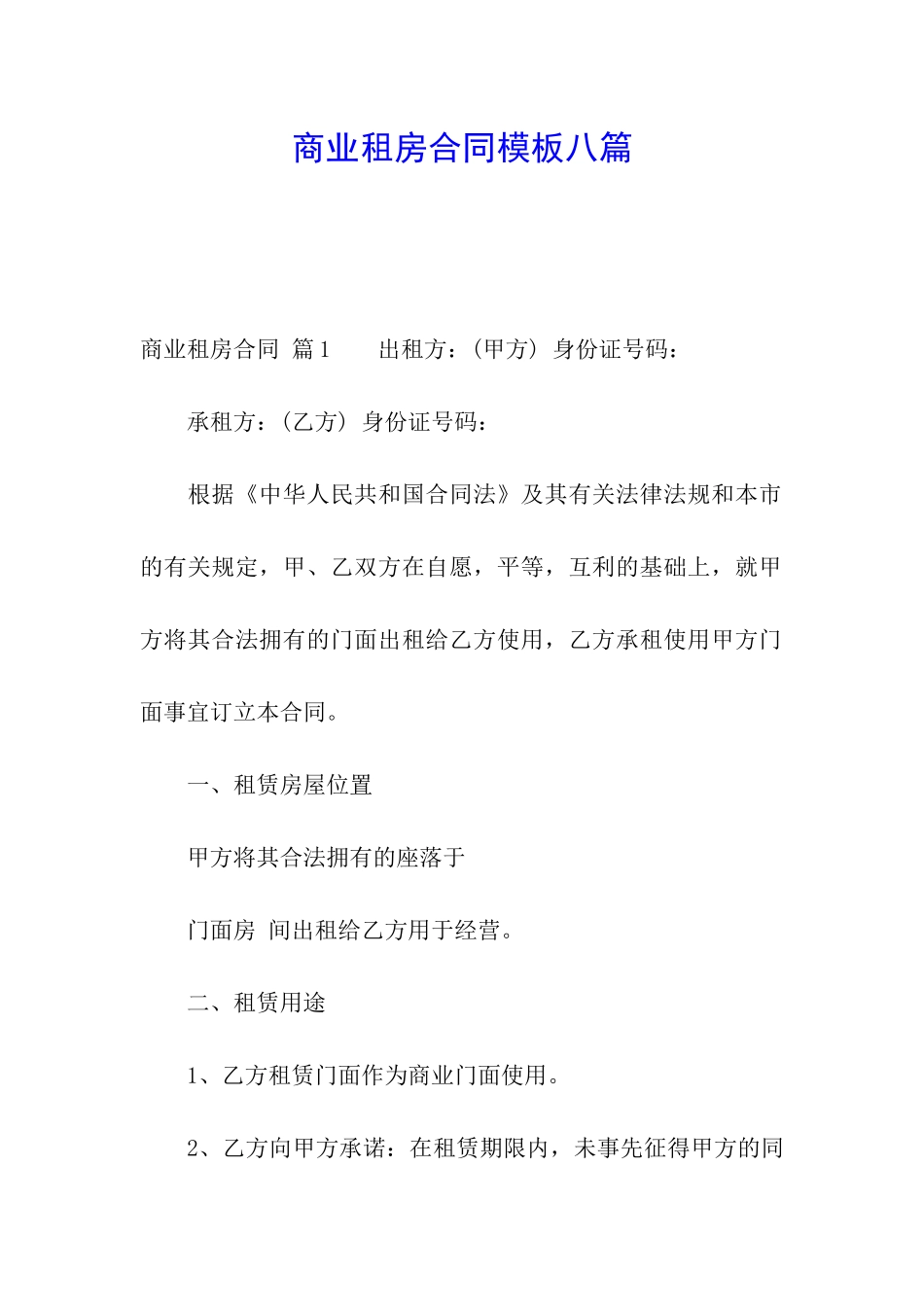 商业租房合同模板八篇

商业租房合同 篇1　　出租方：（甲方）身份证号码：

承租方：（乙方）身份证号码：

根据《中华人民共和国合同法》及其有关法律法规和本市的有关规定，甲、乙双方在自愿，平等，互利的基础上，就甲方将其合法拥有的门面出租给乙方使用，乙方承租使用甲方门面事宜订立本合同。

一、租赁房屋位置

甲方将其合法拥有的座落于

门面房 间出租给乙方用于经营。

二、租赁用途

1、乙方租赁门面作为商业门面使用。

2、乙方向甲方承诺：在租赁期限内，未事先征得甲方的同